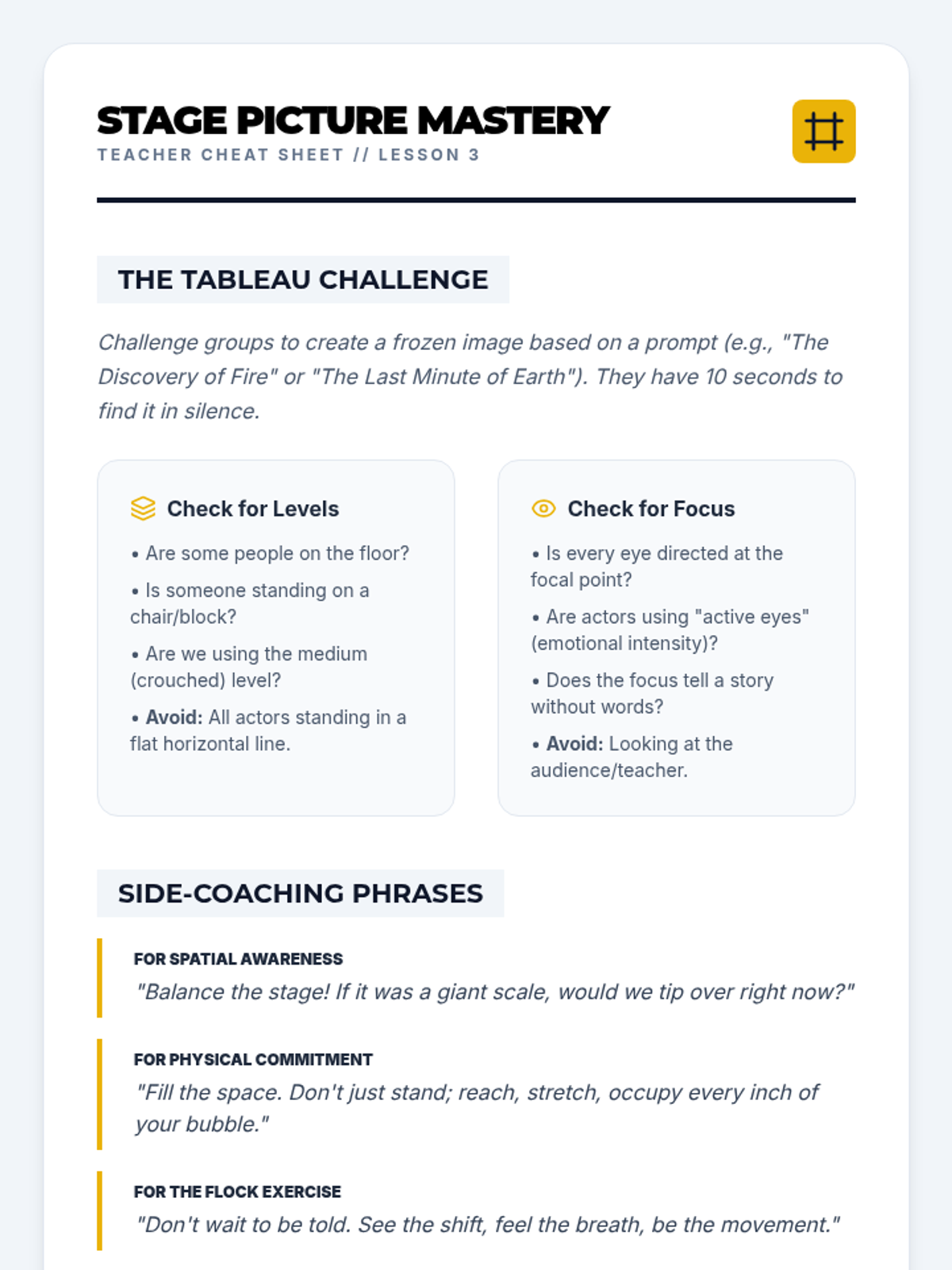 STAGE PICTURE MASTERY
TEACHER CHEAT SHEET // LESSON 3

THE TABLEAU CHALLENGE

Challenge groups to create a frozen image based on a prompt (e.g., "The Discovery of Fire" or "The Last Minute of Earth"). They have 10 seconds to find it in silence.

Check for Levels

• Are some people on the floor?
• Is someone standing on a chair/block?
• Are we using the medium (crouched) level?
• Avoid: All actors standing in a flat horizontal line.

Check for Focus

• Is every eye directed at the focal point?
• Are actors using "active eyes" (emotional intensity)?
• Does the focus tell a story without words?
• Avoid: Looking at the audience/teacher.

SIDE-COACHING PHRASES

FOR SPATIAL AWARENESS
"Balance the stage! If it was a giant scale, would we tip over right now?"

FOR PHYSICAL COMMITMENT
"Fill the space. Don't just stand; reach, stretch, occupy every inch of your bubble."

FOR THE FLOCK EXERCISE
"Don't wait to be told. See the shift, feel the breath, be the movement."